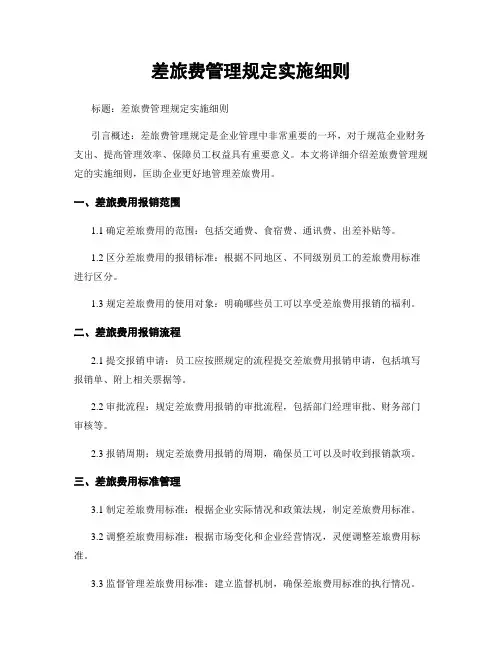 差旅费管理规定实施细则

标题：差旅费管理规定实施细则

引言概述：差旅费管理规定是企业管理中非常重要的一环，对于规范企业财务支出、提高管理效率、保障员工权益具有重要意义。本文将详细介绍差旅费管理规定的实施细则，匡助企业更好地管理差旅费用。

一、差旅费用报销范围

1.1 确定差旅费用的范围：包括交通费、食宿费、通讯费、出差补贴等。

1.2 区分差旅费用的报销标准：根据不同地区、不同级别员工的差旅费用标准进行区分。

1.3 规定差旅费用的使用对象：明确哪些员工可以享受差旅费用报销的福利。

二、差旅费用报销流程

2.1 提交报销申请：员工应按照规定的流程提交差旅费用报销申请，包括填写报销单、附上相关票据等。

2.2 审批流程：规定差旅费用报销的审批流程，包括部门经理审批、财务部门审核等。

2.3 报销周期：规定差旅费用报销的周期，确保员工可以及时收到报销款项。

三、差旅费用标准管理

3.1 制定差旅费用标准：根据企业实际情况和政策法规，制定差旅费用标准。

3.2 调整差旅费用标准：根据市场变化和企业经营情况，灵便调整差旅费用标准。

3.3 监督管理差旅费用标准：建立监督机制，确保差旅费用标准的执行情况。